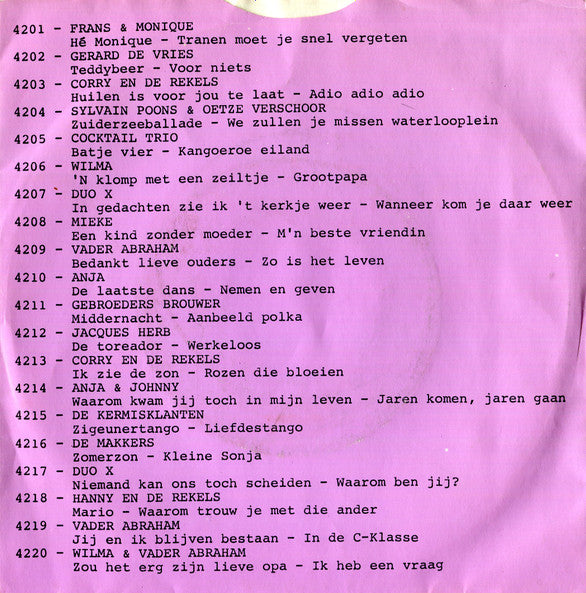 4201 - FRANS & MONIQUE
Hé Monique - Tranen moet je snel vergeten
4202 - GERARD DE VRIES
Teddybeer - Voor niets
4203 - CORRY EN DE REKELS
Huilen is voor jou te laat - Adio adio adio
4204 - SYLVAIN POONS & OETZE VERSCHOOR
Zuiderzeeballade - We zullen je missen waterlooplein
4205 - COCKTAIL TRIO
Batje vier - Kangoeroe eiland
4206 - WILMA
'N klomp met een zeiltje - Grootpapa
4207 - DUO X
In gedachten zie ik 't kerkje weer - Wanneer kom je daar weer
4208 - MIEKE
Een kind zonder moeder - M'n beste vriendin
4209 - VADER ABRAHAM
Bedankt lieve ouders - Zo is het leven
4210 - ANJA
De laatste dans - Nemen en geven
4211 - GEBROEDERS BROUWER
Middernacht - Aanbeeld polka
4212 - JACQUES HERB
De toreador - Werkeloos
4213 - CORRY EN DE REKELS
Ik zie de zon - Rozen die bloeien
4214 - ANJA & JOHNNY
Waarom kwam jij toch in mijn leven - Jaren komen, jaren gaan
4215 - DE KERMISKLANTEN
Zigeunertango - Liefdestango
4216 - DE MAKKERS
Zomerzon - Kleine Sonja
4217 - DUO X
Niemand kan ons toch scheiden - Waarom ben jij?
4218 - HANNY EN DE REKELS
Mario - Waarom trouw je met die ander
4219 - VADER ABRAHAM
Jij en ik blijven bestaan - In de C-Klasse
4220 - WILMA & VADER ABRAHAM
Zou het erg zijn lieve opa - Ik heb een vraag